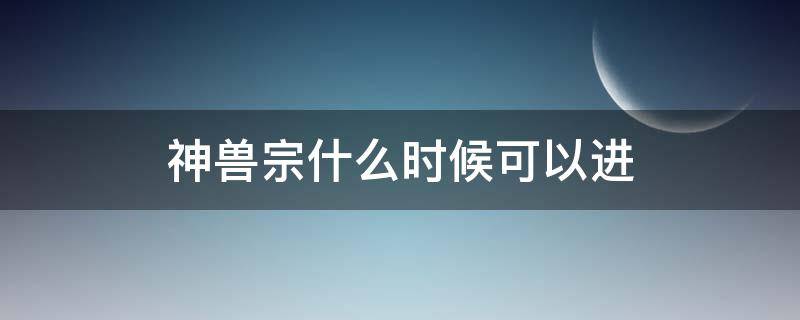 神兽宗什么时候可以进